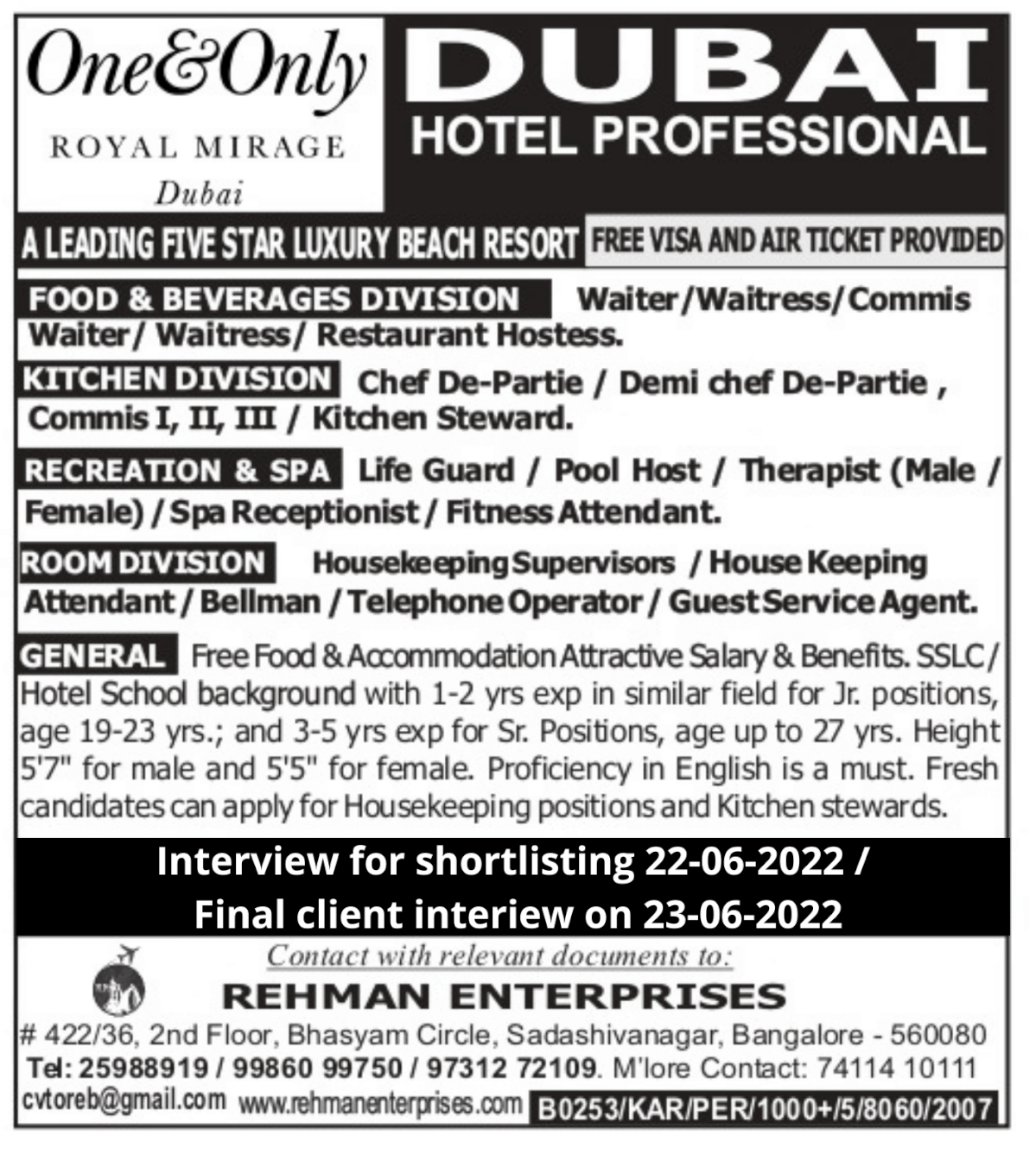 One&Only
ROYAL MIRAGE
Dubai

DUBAI
HOTEL PROFESSIONAL

A LEADING FIVE STAR LUXURY BEACH RESORT FREE VISA AND AIR TICKET PROVIDED

FOOD & BEVERAGES DIVISION Waiter/Waitress/Commis Waiter/ Waitress/ Restaurant Hostess.

KITCHEN DIVISION Chef De-Partie / Demi chef De-Partie , Commis I, II, III / Kitchen Steward.

RECREATION & SPA Life Guard / Pool Host / Therapist (Male / Female) / Spa Receptionist / Fitness Attendant.

ROOM DIVISION Housekeeping Supervisors / House Keeping Attendant / Bellman / Telephone Operator / Guest Service Agent.

GENERAL Free Food & Accommodation Attractive Salary & Benefits. SSLC/ Hotel School background with 1-2 yrs exp in similar field for Jr. positions, age 19-23 yrs.; and 3-5 yrs exp for Sr. Positions, age up to 27 yrs. Height 5'7" for male and 5'5" for female. Proficiency in English is a must. Fresh candidates can apply for Housekeeping positions and Kitchen stewards.

Interview for shortlisting 22-06-2022 /
Final client interiew on 23-06-2022

Contact with relevant documents to:
REHMAN ENTERPRISES
# 422/36, 2nd Floor, Bhasyam Circle, Sadashivanagar, Bangalore - 560080
Tel: 25988919 / 99860 99750 / 97312 72109. M'lore Contact: 74114 10111
cvtoreb@gmail.com www.rehmanenterprises.com B0253/KAR/PER/1000+/5/8060/2007